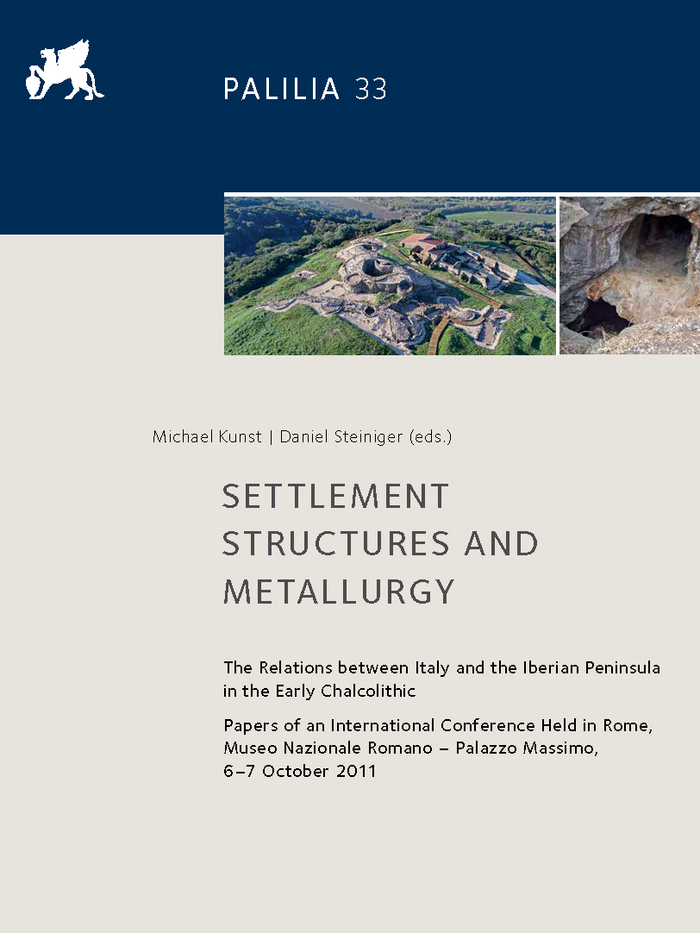 PALILIA 33

Michael Kunst | Daniel Steiniger (eds.)

SETTLEMENT STRUCTURES AND METALLURGY

The Relations between Italy and the Iberian Peninsula in the Early Chalcolithic

Papers of an International Conference Held in Rome, Museo Nazionale Romano – Palazzo Massimo, 6–7 October 2011